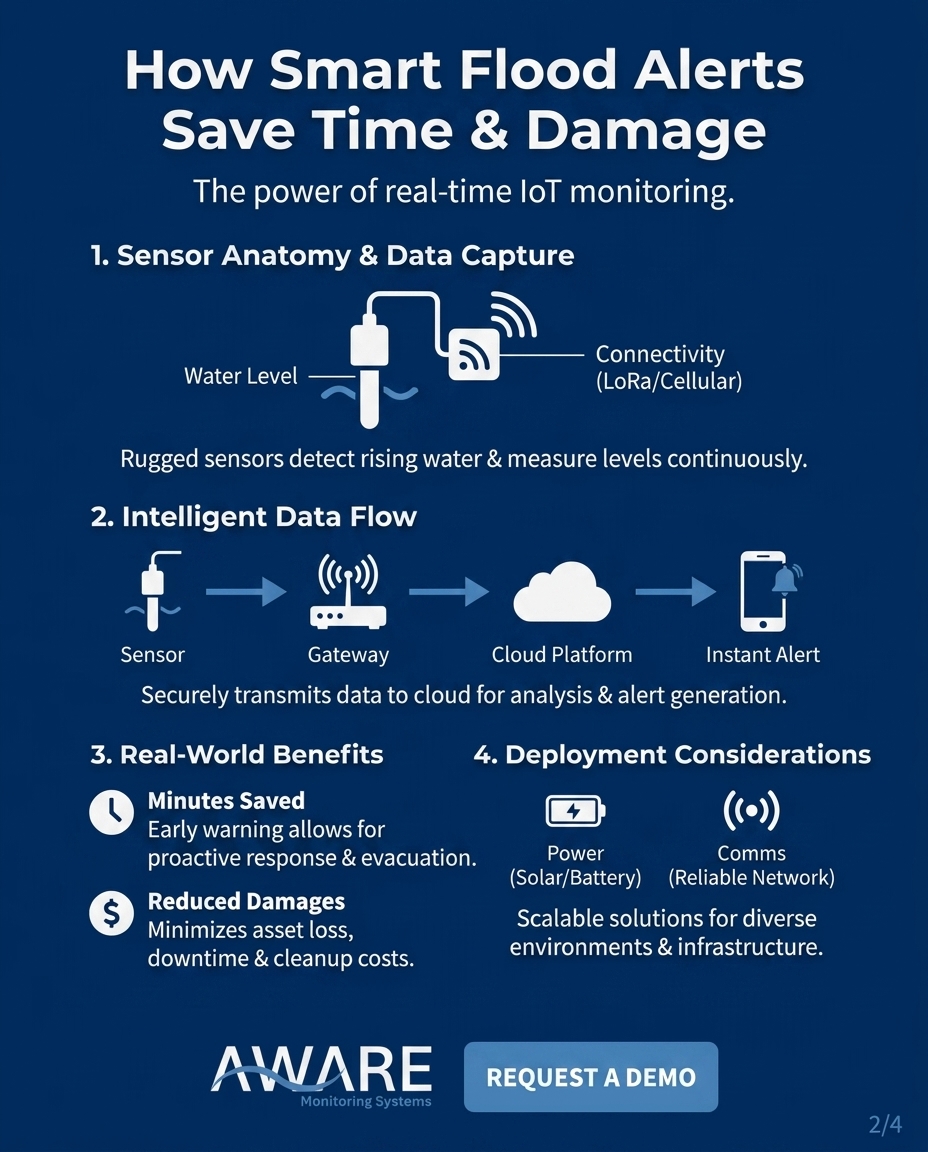 How Smart Flood Alerts Save Time & Damage

The power of real-time IoT monitoring.

1. Sensor Anatomy & Data Capture

Water Level

Connectivity (LoRa/Cellular)

Rugged sensors detect rising water & measure levels continuously.

2. Intelligent Data Flow

Sensor

Gateway

Cloud Platform

Instant Alert

Securely transmits data to cloud for analysis & alert generation.

3. Real-World Benefits

Minutes Saved
Early warning allows for proactive response & evacuation.

Reduced Damages
Minimizes asset loss, downtime & cleanup costs.

4. Deployment Considerations

Power (Solar/Battery)

Comms (Reliable Network)

Scalable solutions for diverse environments & infrastructure.

AWARE
Monitoring Systems

REQUEST A DEMO

2/4